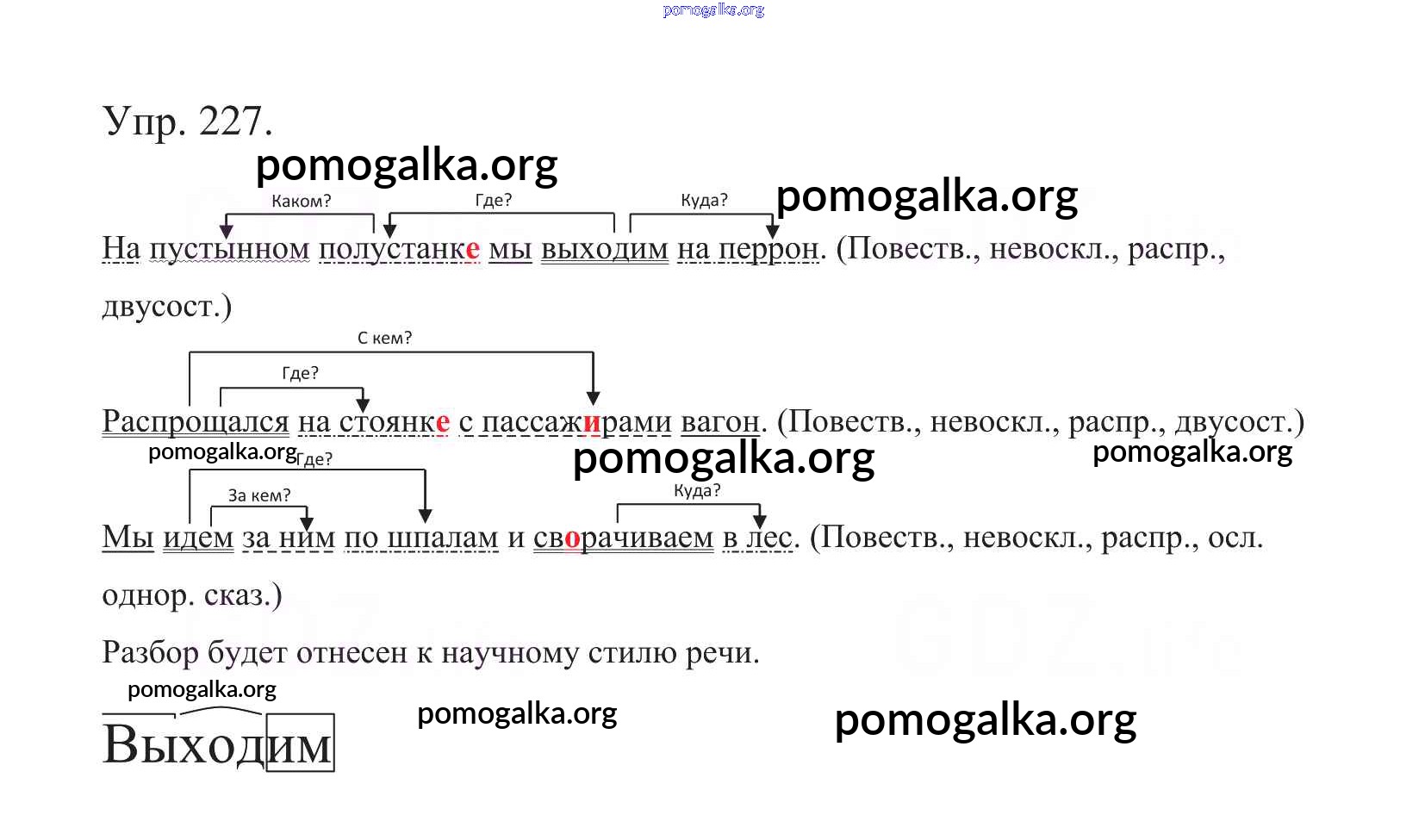 pomogalka.org

Упр. 227.

pomogalka.org

Каком? Где? Куда?

pomogalka.org

На пустынном полустанке мы выходим на перрон. (Повеств., невоскл., распр., двусост.)

С кем?

Где?

Распрощался на стоянке с пассажирами вагон. (Повеств., невоскл., распр., двусост.)

pomogalka.org Где?

pomogalka.org

pomogalka.org

За кем?

Куда?

Мы идем за ним по шпалам и сворачиваем в лес. (Повеств., невоскл., распр., осл. однор. сказ.)

Разбор будет отнесен к научному стилю речи.

pomogalka.org

Выходим

pomogalka.org

pomogalka.org